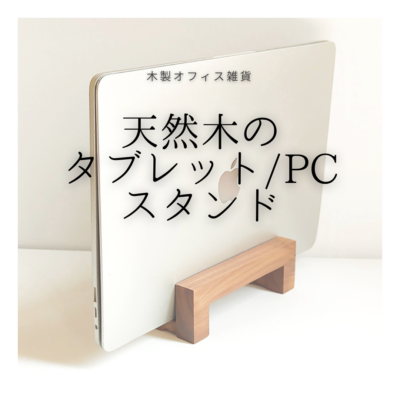 木製オフィス雑貨

天然木の
タブレット/PC
スタンド